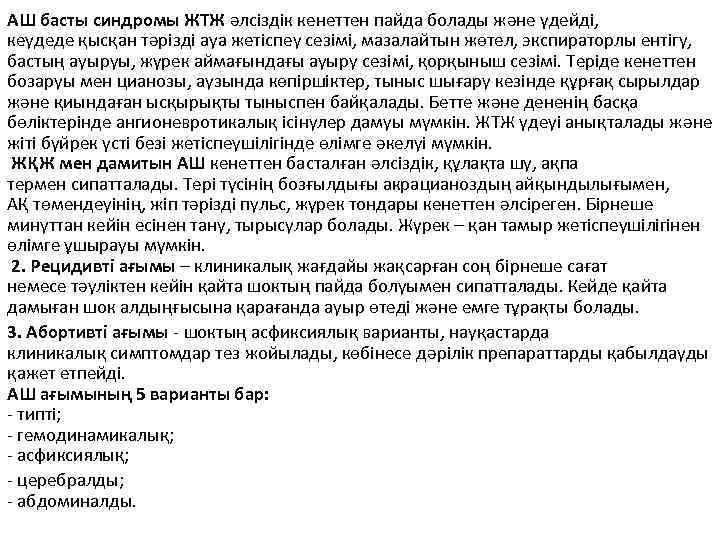 АШ басты синдромы ЖТЖ әлсіздік кенеттен пайда болады және үдейді, кеудеде қысқан тәрізді ауа жетіспеу сезімі, мазалайтын жөтел, экспираторлы ентігу, бастың ауыруы, жүрек аймағындағы ауыру сезімі, қорқыныш сезімі. Теріде кенеттен бозаруы мен цианозы, аузында көпіршіктер, тыныс шығару кезінде құрғақ сырылдар және қиындаған ысқырықты тыныспен байқалады. Бетте және дененің басқа бөліктерінде ангионевротикалық ісінулер дамуы мүмкін. ЖТЖ үдеуі анықталады және жіті бүйрек үсті безі жетіспеушілігінде өлімге әкелуі мүмкін.

ЖҚЖ мен дамитын АШ кенеттен басталған әлсіздік, құлақта шу, ақпа термен сипатталады. Тері түсінің бозғылдығы акрацианоздың айқындылығымен, АҚ төмендеуінің, жіп тәрізді пульс, жүрек тондары кенеттен әлсіреген. Бірнеше минуттан кейін есінен тану, тырысулар болады. Жүрек – қан тамыр жетіспеушілігінен өлімге ұшырауы мүмкін.

2. Рецидивті ағымы – клиникалық жағдайы жақсарған соң бірнеше сағат немесе тәуліктен кейін қайта шоктың пайда болуымен сипатталады. Кейде қайта дамыған шок алдыңғысына қарағанда ауыр өтеді және емге тұрақты болады.

3. Абортивті ағымы - шоктың асфиксиялық варианты, науқастарда клиникалық симптомдар тез жойылады, көбінесе дәрілік препараттарды қабылдауды қажет етпейді.
АШ ағымының 5 варианты бар:
- типті;
- гемодинамикалық;
- асфиксиялық;
- церебралды;
- абдоминалды.